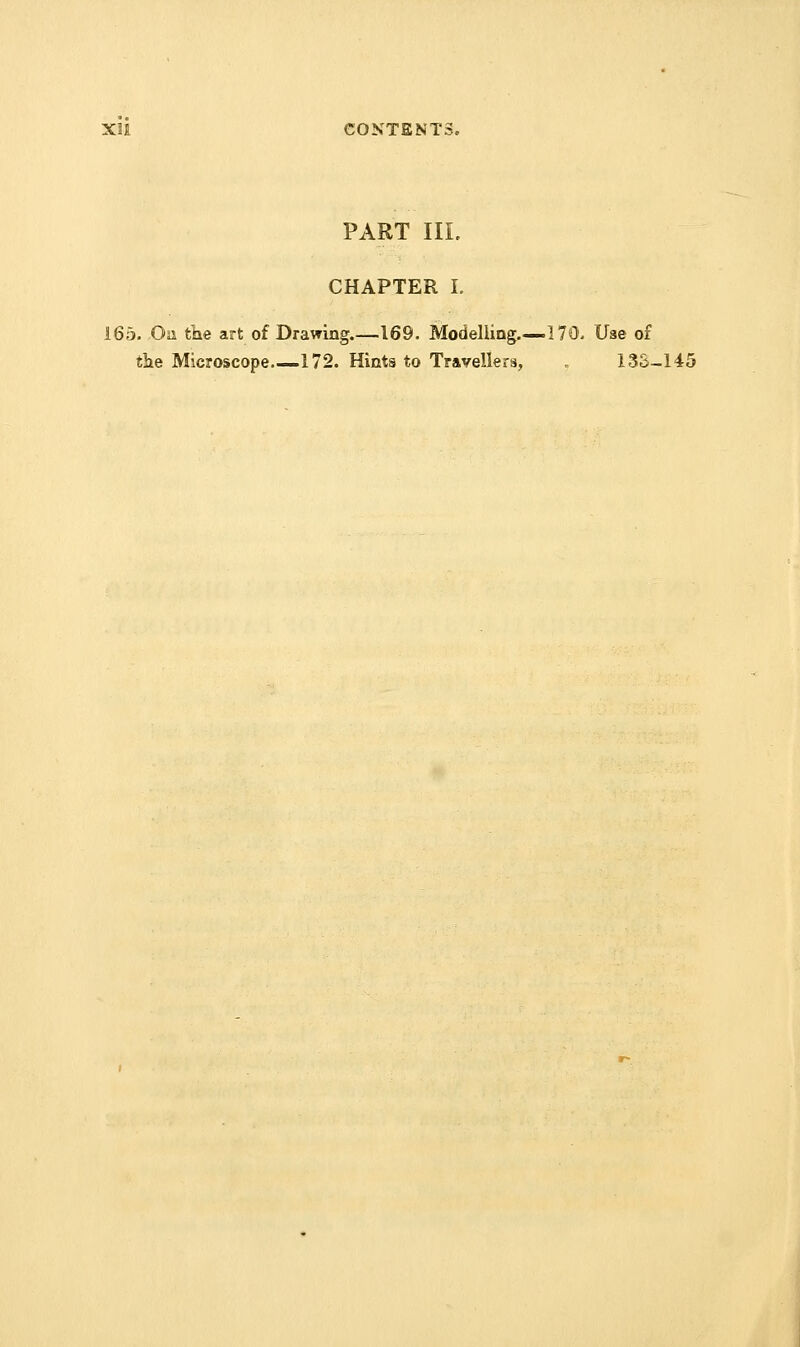 xii CONTENTS.

PART III.

CHAPTER I.

165. On the art of Drawing.—169. Modelling.—170. Use of the Microscope.—172. Hints to Travellers, . 133–145